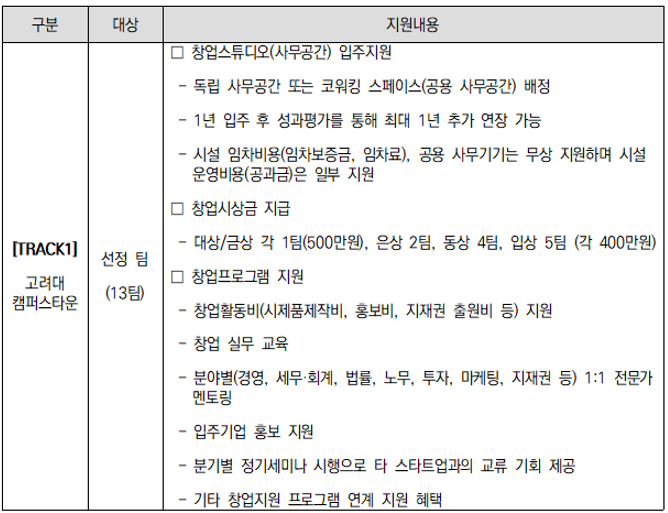 | 구분 | 대상 | 지원내용 |
|---|---|---|
| [TRACK1] 고려대 캠퍼스타운 | 선정 팀 (13팀) | □ 창업스튜디오(사무공간) 입주지원<br>- 독립 사무공간 또는 코워킹 스페이스(공용 사무공간) 배정<br>- 1년 입주 후 성과평가를 통해 최대 1년 추가 연장 가능<br>- 시설 임차비용(임차보증금, 임차료), 공용 사무기기는 무상 지원하며 시설 운영비용(공과금)은 일부 지원<br>□ 창업시상금 지급<br>- 대상/금상 각 1팀(500만원), 은상 2팀, 동상 4팀, 입상 5팀 (각 400만원)<br>□ 창업프로그램 지원<br>- 창업활동비(시제품제작비, 홍보비, 지재권 출원비 등) 지원<br>- 창업 실무 교육<br>- 분야별(경영, 세무·회계, 법률, 노무, 투자, 마케팅, 지재권 등) 1:1 전문가 멘토링<br>- 입주기업 홍보 지원<br>- 분기별 정기세미나 시행으로 타 스타트업과의 교류 기회 제공<br>- 기타 창업지원 프로그램 연계 지원 혜택 |